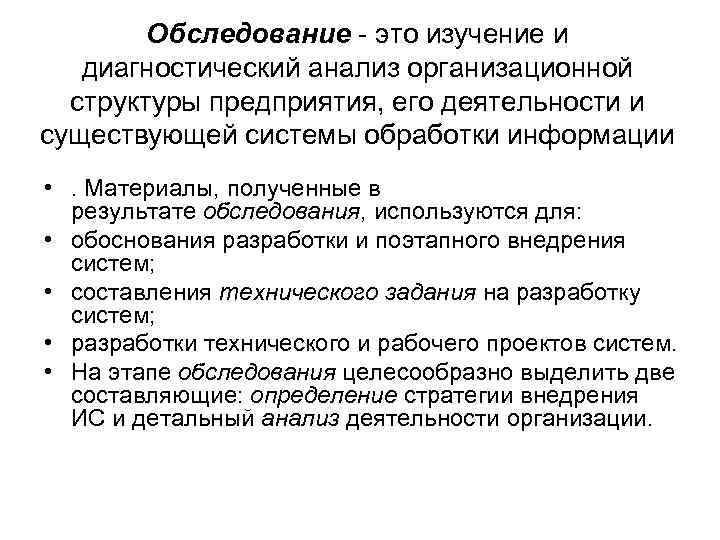 Обследование - это изучение и диагностический анализ организационной структуры предприятия, его деятельности и существующей системы обработки информации

• . Материалы, полученные в результате обследования, используются для:
• обоснования разработки и поэтапного внедрения систем;
• составления технического задания на разработку систем;
• разработки технического и рабочего проектов систем.
• На этапе обследования целесообразно выделить две составляющие: определение стратегии внедрения ИС и детальный анализ деятельности организации.